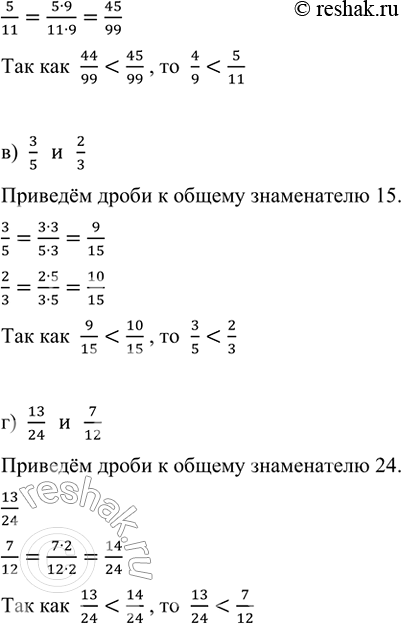 $\frac{5}{11} = \frac{5 \cdot 9}{11 \cdot 9} = \frac{45}{99}$ © reshak.ru

Так как $\frac{44}{99} < \frac{45}{99}$, то $\frac{4}{9} < \frac{5}{11}$

в) $\frac{3}{5}$ и $\frac{2}{3}$

Приведём дроби к общему знаменателю 15.

$\frac{3}{5} = \frac{3 \cdot 3}{5 \cdot 3} = \frac{9}{15}$

$\frac{2}{3} = \frac{2 \cdot 5}{3 \cdot 5} = \frac{10}{15}$

Так как $\frac{9}{15} < \frac{10}{15}$, то $\frac{3}{5} < \frac{2}{3}$

г) $\frac{13}{24}$ и $\frac{7}{12}$

Приведём дроби к общему знаменателю 24.

$\frac{13}{24}$

$\frac{7}{12} = \frac{7 \cdot 2}{12 \cdot 2} = \frac{14}{24}$

Так как $\frac{13}{24} < \frac{14}{24}$, то $\frac{13}{24} < \frac{7}{12}$

reshak.ru